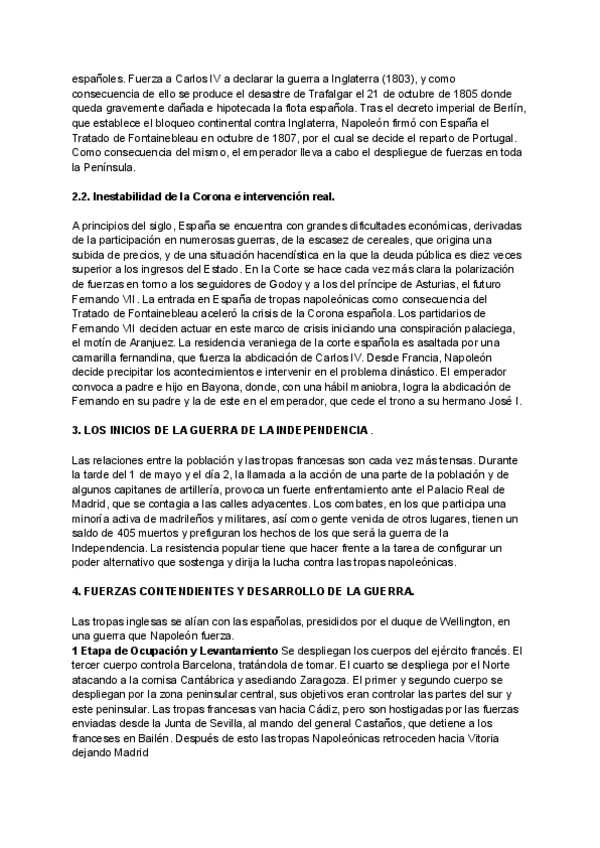 españoles. Fuerza a Carlos IV a declarar la guerra a Inglaterra (1803), y como consecuencia de ello se produce el desastre de Trafalgar el 21 de octubre de 1805 donde queda gravemente dañada e hipotecada la flota española. Tras el decreto imperial de Berlín, que establece el bloqueo continental contra Inglaterra, Napoleón firmó con España el Tratado de Fontainebleau en octubre de 1807, por el cual se decide el reparto de Portugal. Como consecuencia del mismo, el emperador lleva a cabo el despliegue de fuerzas en toda la Península.

2.2. Inestabilidad de la Corona e intervención real.

A principios del siglo, España se encuentra con grandes dificultades económicas, derivadas de la participación en numerosas guerras, de la escasez de cereales, que origina una subida de precios, y de una situación hacendística en la que la deuda pública es diez veces superior a los ingresos del Estado. En la Corte se hace cada vez más clara la polarización de fuerzas en torno a los seguidores de Godoy y a los del príncipe de Asturias, el futuro Fernando VII. La entrada en España de tropas napoleónicas como consecuencia del Tratado de Fontainebleau aceleró la crisis de la Corona española. Los partidarios de Fernando VII deciden actuar en este marco de crisis iniciando una conspiración palaciega, el motín de Aranjuez. La residencia veraniega de la corte española es asaltada por una camarilla fernandina, que fuerza la abdicación de Carlos IV. Desde Francia, Napoleón decide precipitar los acontecimientos e intervenir en el problema dinástico. El emperador convoca a padre e hijo en Bayona, donde, con una hábil maniobra, logra la abdicación de Fernando en su padre y la de este en el emperador, que cede el trono a su hermano José I.

3. LOS INICIOS DE LA GUERRA DE LA INDEPENDENCIA .

Las relaciones entre la población y las tropas francesas son cada vez más tensas. Durante la tarde del 1 de mayo y el día 2, la llamada a la acción de una parte de la población y de algunos capitanes de artillería, provoca un fuerte enfrentamiento ante el Palacio Real de Madrid, que se contagia a las calles adyacentes. Los combates, en los que participa una minoría activa de madrileños y militares, así como gente venida de otros lugares, tienen un saldo de 405 muertos y prefiguran los hechos de los que será la guerra de la Independencia. La resistencia popular tiene que hacer frente a la tarea de configurar un poder alternativo que sostenga y dirija la lucha contra las tropas napoleónicas.

4. FUERZAS CONTENDIENTES Y DESARROLLO DE LA GUERRA.

Las tropas inglesas se alían con las españolas, presididos por el duque de Wellington, en una guerra que Napoleón fuerza.
1 Etapa de Ocupación y Levantamiento Se despliegan los cuerpos del ejército francés. El tercer cuerpo controla Barcelona, tratándola de tomar. El cuarto se despliega por el Norte atacando a la cornisa Cantábrica y asediando Zaragoza. El primer y segundo cuerpo se despliegan por la zona peninsular central, sus objetivos eran controlar las partes del sur y este peninsular. Las tropas francesas van hacia Cádiz, pero son hostigadas por las fuerzas enviadas desde la Junta de Sevilla, al mando del general Castaños, que detiene a los franceses en Bailén. Después de esto las tropas Napoleónicas retroceden hacia Vitoria dejando Madrid